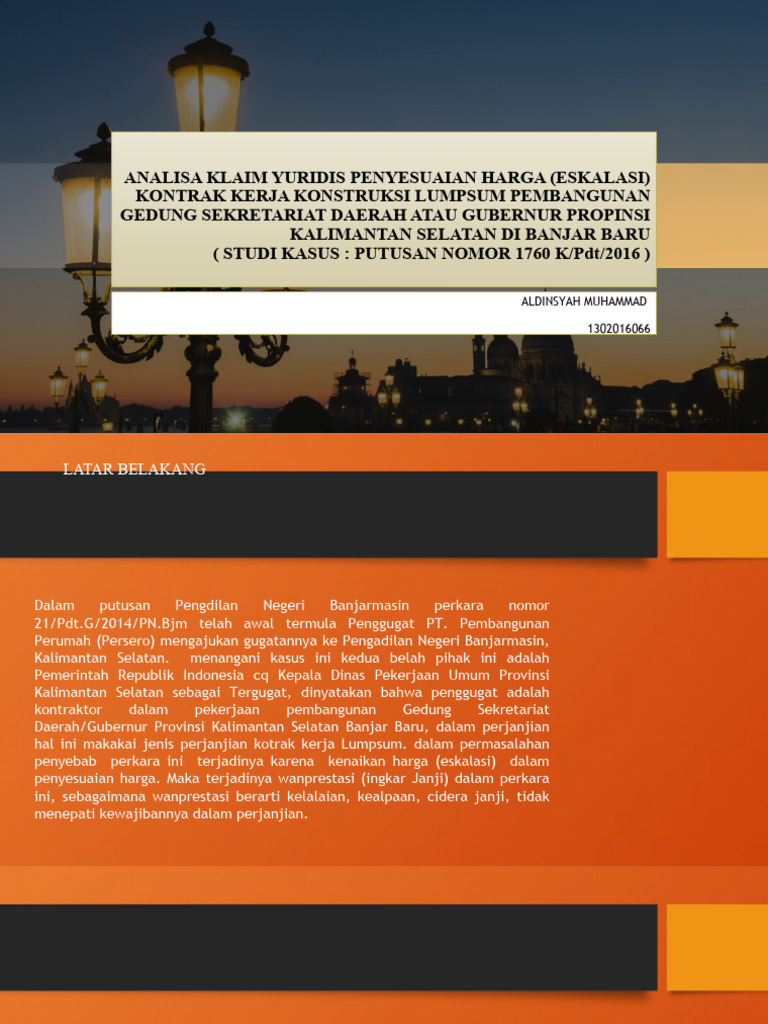 ANALISA KLAIM YURIDIS PENYESUAIAN HARGA (ESKALASI) KONTRAK KERJA KONSTRUKSI LUMPSUM PEMBANGUNAN GEDUNG SEKRETARIAT DAERAH ATAU GUBERNUR PROPINSI KALIMANTAN SELATAN DI BANJAR BARU
( STUDI KASUS : PUTUSAN NOMOR 1760 K/Pdt/2016 )

ALDINSYAH MUHAMMAD

1302016066

LATAR BELAKANG

Dalam putusan Pengdilan Negeri Banjarmasin perkara nomor 21/Pdt.G/2014/PN.Bjm telah awal termula Penggugat PT. Pembangunan Perumah (Persero) mengajukan gugatannya ke Pengadilan Negeri Banjarmasin, Kalimantan Selatan. menangani kasus ini kedua belah pihak ini adalah Pemerintah Republik Indonesia cq Kepala Dinas Pekerjaan Umum Provinsi Kalimantan Selatan sebagai Tergugat, dinyatakan bahwa penggugat adalah kontraktor dalam pekerjaan pembangunan Gedung Sekretariat Daerah/Gubernur Provinsi Kalimantan Selatan Banjar Baru, dalam perjanjian hal ini makakai jenis perjanjian kotrak kerja Lumpsum. dalam permasalahan penyebab perkara ini terjadinya karena kenaikan harga (eskalasi) dalam penyesuaian harga. Maka terjadinya wanprestasi (ingkar Janji) dalam perkara ini, sebagaimana wanprestasi berarti kelalaian, kealpaan, cidera janji, tidak menepati kewajibannya dalam perjanjian.